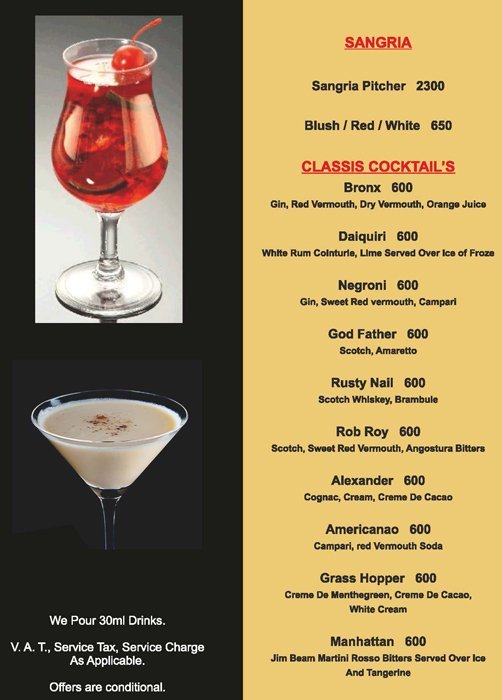 We Pour 30ml Drinks.

V. A. T., Service Tax, Service Charge As Applicable.

Offers are conditional.

SANGRIA

Sangria Pitcher 2300

Blush / Red / White 650

CLASSIS COCKTAIL'S

Bronx 600
Gin, Red Vermouth, Dry Vermouth, Orange Juice

Daiquiri 600
White Rum Cointurie, Lime Served Over Ice of Froze

Negroni 600
Gin, Sweet Red vermouth, Campari

God Father 600
Scotch, Amaretto

Rusty Nail 600
Scotch Whiskey, Brambule

Rob Roy 600
Scotch, Sweet Red Vermouth, Angostura Bitters

Alexander 600
Cognac, Cream, Creme De Cacao

Americanao 600
Campari, red Vermouth Soda

Grass Hopper 600
Creme De Menthegreen, Creme De Cacao, White Cream

Manhattan 600
Jim Beam Martini Rosso Bitters Served Over Ice And Tangerine